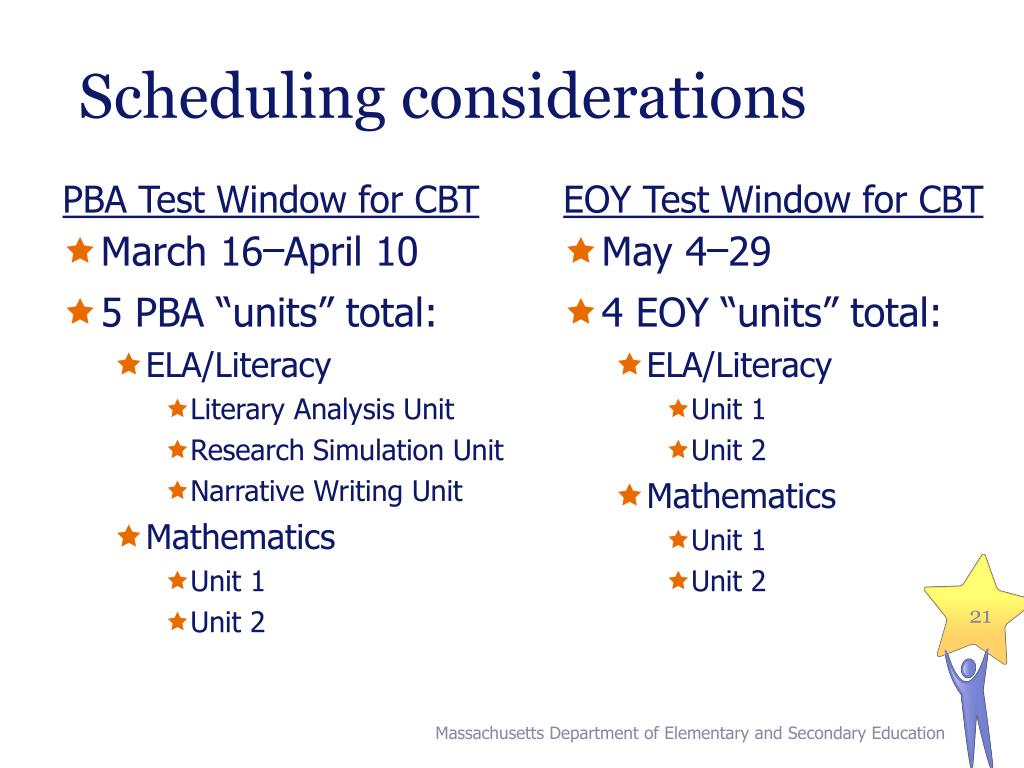 Scheduling considerations

PBA Test Window for CBT

March 16–April 10

5 PBA “units” total:

ELA/Literacy

Literary Analysis Unit

Research Simulation Unit

Narrative Writing Unit

Mathematics

Unit 1

Unit 2

EOY Test Window for CBT

May 4–29

4 EOY “units” total:

ELA/Literacy

Unit 1

Unit 2

Mathematics

Unit 1

Unit 2

21

Massachusetts Department of Elementary and Secondary Education